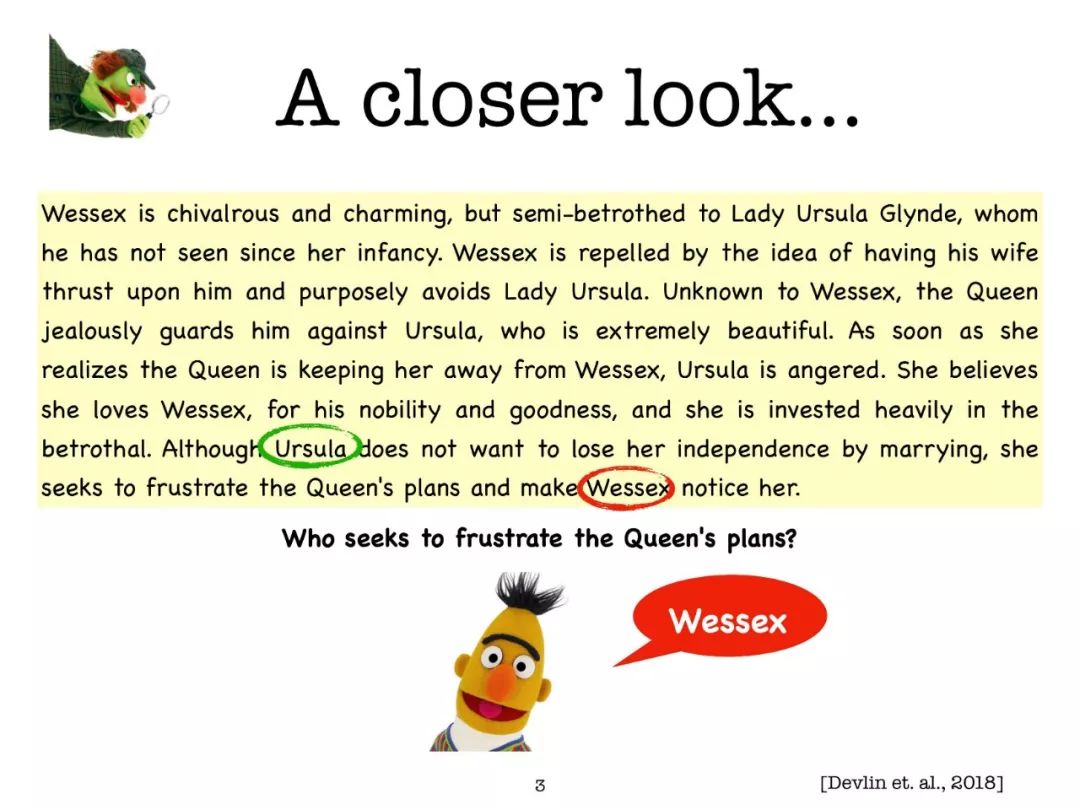 A closer look...

Wessex is chivalrous and charming, but semi-betrothed to Lady Ursula Glynde, whom he has not seen since her infancy. Wessex is repelled by the idea of having his wife thrust upon him and purposely avoids Lady Ursula. Unknown to Wessex, the Queen jealously guards him against Ursula, who is extremely beautiful. As soon as she realizes the Queen is keeping her away from Wessex, Ursula is angered. She believes she loves Wessex, for his nobility and goodness, and she is invested heavily in the betrothal. Although Ursula does not want to lose her independence by marrying, she seeks to frustrate the Queen's plans and make Wessex notice her.

Who seeks to frustrate the Queen's plans?

Wessex

3

[Devlin et. al., 2018]